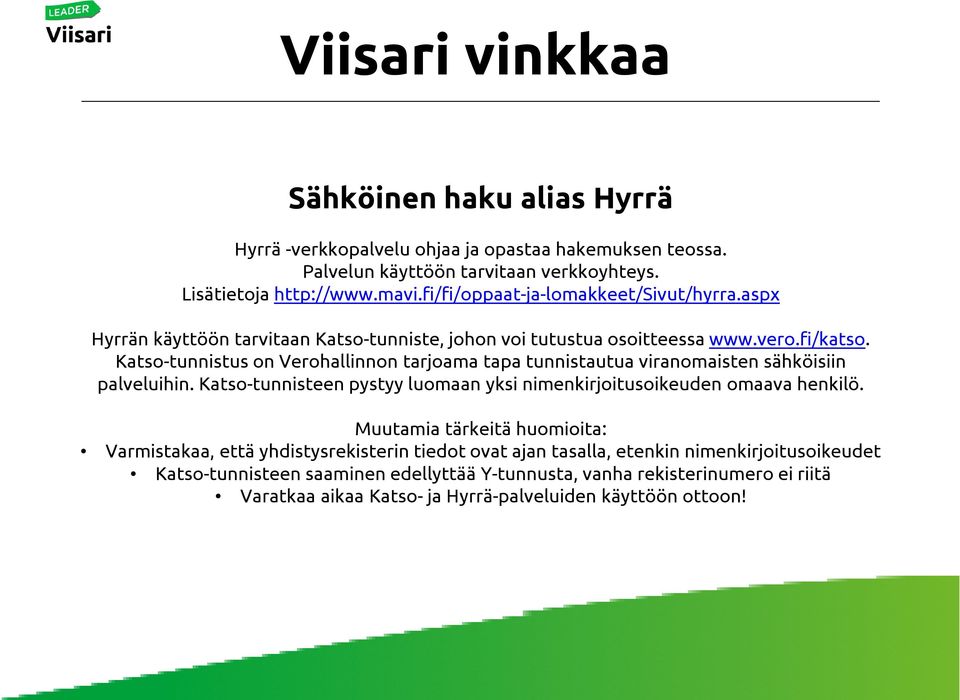 LEADER
Viisari

Viisari vinkkaa

Sähköinen haku alias Hyrrä

Hyrrä -verkkopalvelu ohjaa ja opastaa hakemuksen teossa. Palvelun käyttöön tarvitaan verkkoyhteys. Lisätietoja http://www.mavi.fi/fi/oppaat-ja-lomakkeet/Sivut/hyrra.aspx

Hyrrän käyttöön tarvitaan Katso-tunniste, johon voi tutustua osoitteessa www.vero.fi/katso. Katso-tunnistus on Verohallinnon tarjoama tapa tunnistautua viranomaisten sähköisiin palveluihin. Katso-tunnisteen pystyy luomaan yksi nimenkirjoitusoikeuden omaava henkilö.

Muutamia tärkeitä huomioita:
• Varmistakaa, että yhdistysrekisterin tiedot ovat ajan tasalla, etenkin nimenkirjoitusoikeudet
• Katso-tunnisteen saaminen edellyttää Y-tunnusta, vanha rekisterinumero ei riitä
• Varatkaa aikaa Katso- ja Hyrrä-palveluiden käyttöön ottoon!